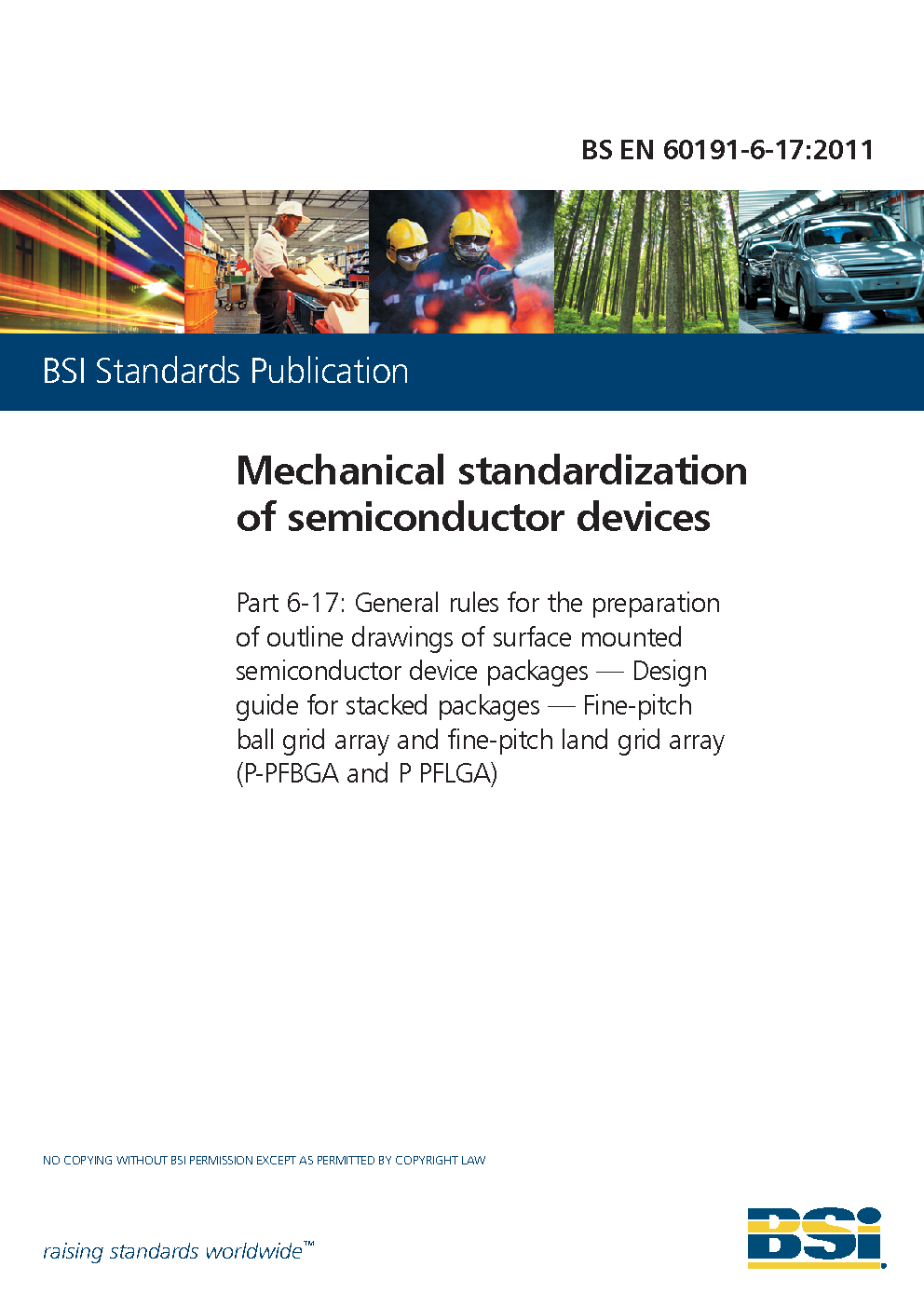 BS EN 60191-6-17:2011

BSI Standards Publication

Mechanical standardization of semiconductor devices

Part 6-17: General rules for the preparation of outline drawings of surface mounted semiconductor device packages — Design guide for stacked packages — Fine-pitch ball grid array and fine-pitch land grid array (P-PFBGA and P PFLGA)

NO COPYING WITHOUT BSI PERMISSION EXCEPT AS PERMITTED BY COPYRIGHT LAW

raising standards worldwide™

BSI